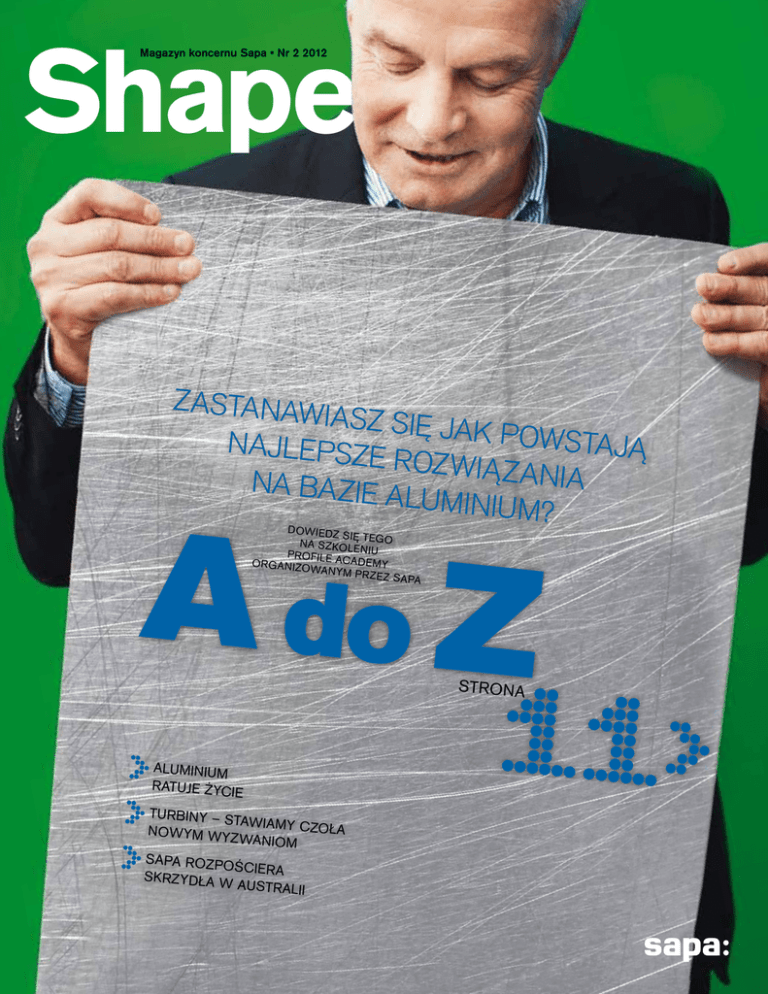 Magazyn koncernu Sapa • Nr 2 2012

Shape

ZASTANAWIASZ SIĘ JAK POWSTAJĄ NAJLEPSZE ROZWIĄZANIA NA BAZIE ALUMINIUM?

DOWIEDZ SIĘ TEGO NA SZKOLENIU PROFILE ACADEMY ORGANIZOWANYM PRZEZ SAPA

A do Z

STRONA 11

ALUMINIUM RATUJE ŻYCIE

TURBINY – STAWIAMY CZOŁA NOWYM WYZWANIOM

SAPA ROZPOŚCIERA SKRZYDŁA W AUSTRALII

sapa: